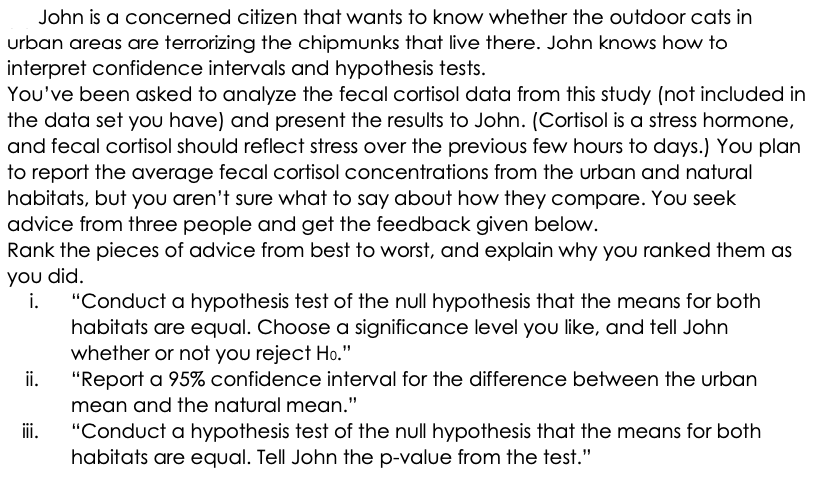 John is a concerned citizen that wants to know whether the outdoor cats in urban areas are terrorizing the chipmunks that live there. John knows how to interpret confidence intervals and hypothesis tests.

You've been asked to analyze the fecal cortisol data from this study (not included in the data set you have) and present the results to John. (Cortisol is a stress hormone, and fecal cortisol should reflect stress over the previous few hours to days.) You plan to report the average fecal cortisol concentrations from the urban and natural habitats, but you aren't sure what to say about how they compare. You seek advice from three people and get the feedback given below.

Rank the pieces of advice from best to worst, and explain why you ranked them as you did.

i. "Conduct a hypothesis test of the null hypothesis that the means for both habitats are equal. Choose a significance level you like, and tell John whether or not you reject $H_0$."

ii. "Report a 95% confidence interval for the difference between the urban mean and the natural mean."

iii. "Conduct a hypothesis test of the null hypothesis that the means for both habitats are equal. Tell John the p-value from the test."